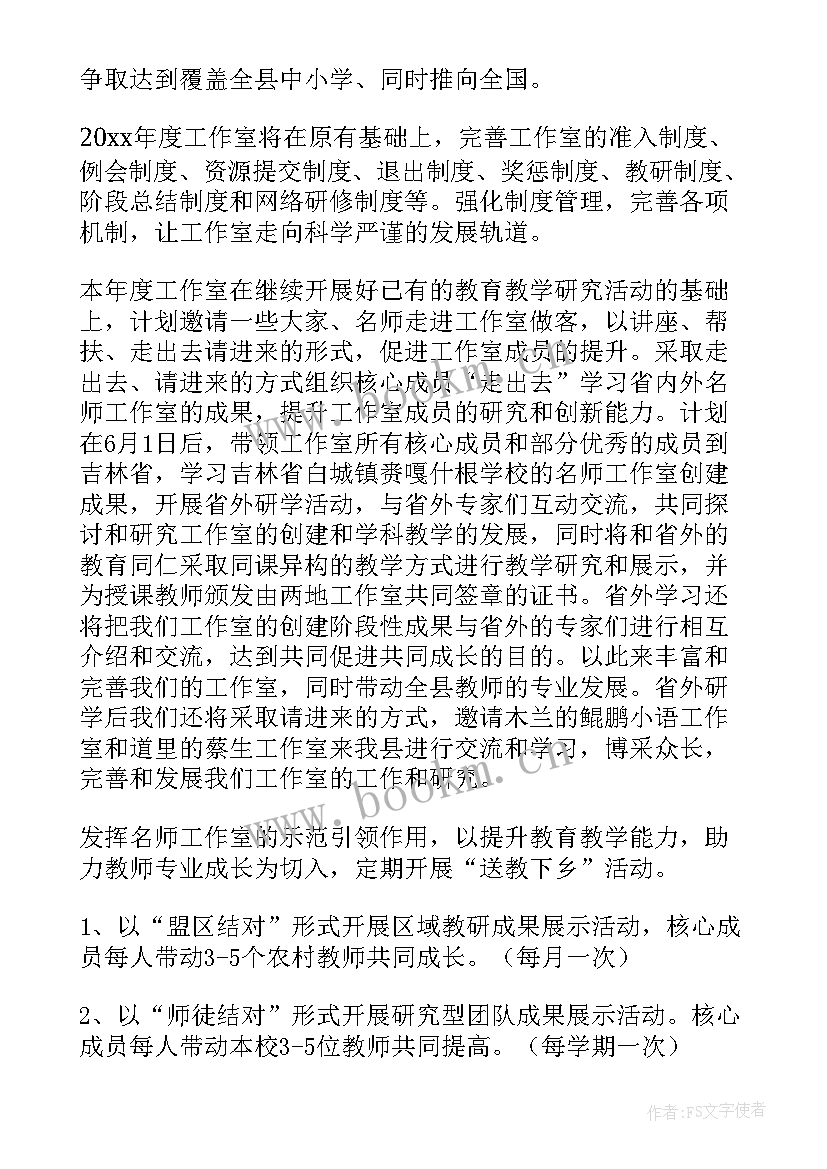 争取达到覆盖全县中小学、同时推向全国。

20xx年度工作室将在原有基础上，完善工作室的准入制度、例会制度、资源提交制度、退出制度、奖惩制度、教研制度、阶段总结制度和网络研修制度等。强化制度管理，完善各项机制，让工作室走向科学严谨的发展轨道。

本年度工作室在继续开展好已有的教育教学研究活动的基础上，计划邀请一些大家、名师走进工作室做客，以讲座、帮扶、走出去请进来的形式，促进工作室成员的提升。采取走出去、请进来的方式组织核心成员“走出去”学习省内外名师工作室的成果，提升工作室成员的研究和创新能力。计划在6月1日后，带领工作室所有核心成员和部分优秀的成员到吉林省，学习吉林省白城镇赉嘎什根学校的名师工作室创建成果，开展省外研学活动，与省外专家们互动交流，共同探讨和研究工作室的创建和学科教学的发展，同时将和省外的教育同仁采取同课异构的教学方式进行教学研究和展示，并为授课教师颁发由两地工作室共同签章的证书。省外学习还将把我们工作室的创建阶段性成果与省外的专家们进行相互介绍和交流，达到共同促进共同成长的目的。以此来丰富和完善我们的工作室，同时带动全县教师的专业发展。省外研学后我们还将采取请进来的方式，邀请木兰的鲲鹏小语工作室和道里的蔡生工作室来我县进行交流和学习，博采众长，完善和发展我们工作室的工作和研究。

发挥名师工作室的示范引领作用，以提升教育教学能力，助力教师专业成长为切入，定期开展“送教下乡”活动。

1、以“盟区结对”形式开展区域教研成果展示活动，核心成员每人带动3-5个农村教师共同成长。（每月一次）

2、以“师徒结对”形式开展研究型团队成果展示活动。核心成员每人带动本校3-5位教师共同提高。（每学期一次）

www.bookm.cn

作者：FS文字使者